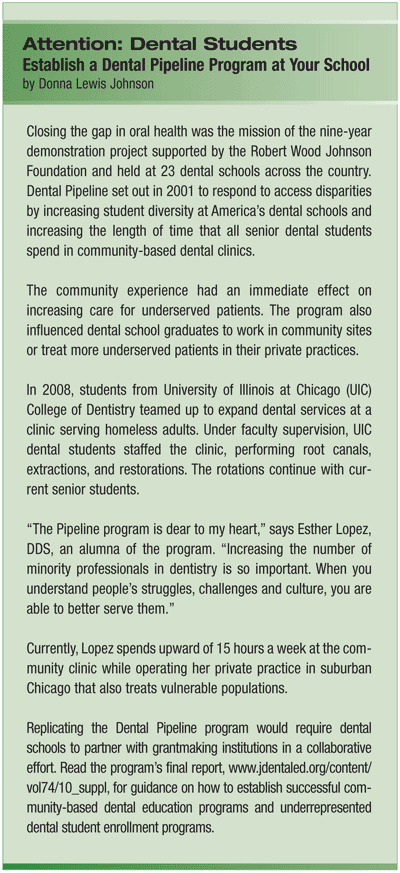 Attention: Dental Students
Establish a Dental Pipeline Program at Your School
by Donna Lewis Johnson

Closing the gap in oral health was the mission of the nine-year demonstration project supported by the Robert Wood Johnson Foundation and held at 23 dental schools across the country. Dental Pipeline set out in 2001 to respond to access disparities by increasing student diversity at America's dental schools and increasing the length of time that all senior dental students spend in community-based dental clinics.

The community experience had an immediate effect on increasing care for underserved patients. The program also influenced dental school graduates to work in community sites or treat more underserved patients in their private practices.

In 2008, students from University of Illinois at Chicago (UIC) College of Dentistry teamed up to expand dental services at a clinic serving homeless adults. Under faculty supervision, UIC dental students staffed the clinic, performing root canals, extractions, and restorations. The rotations continue with current senior students.

"The Pipeline program is dear to my heart," says Esther Lopez, DDS, an alumna of the program. "Increasing the number of minority professionals in dentistry is so important. When you understand people's struggles, challenges and culture, you are able to better serve them."

Currently, Lopez spends upward of 15 hours a week at the community clinic while operating her private practice in suburban Chicago that also treats vulnerable populations.

Replicating the Dental Pipeline program would require dental schools to partner with grantmaking institutions in a collaborative effort. Read the program's final report, www.jdentaled.org/content/vol74/10_suppl, for guidance on how to establish successful community-based dental education programs and underrepresented dental student enrollment programs.